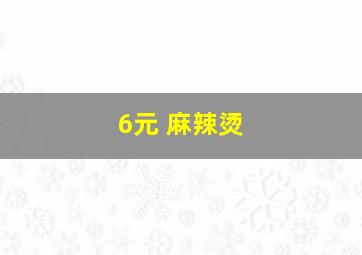 6元 麻辣烫